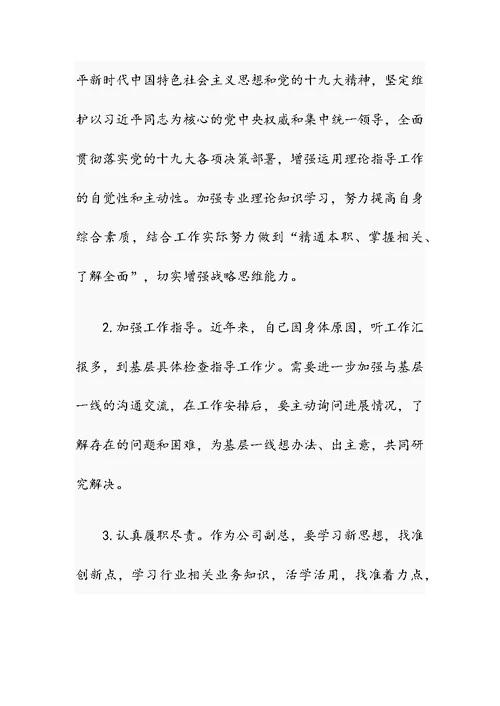 平新时代中国特色社会主义思想和党的十九大精神，坚定维护以习近平同志为核心的党中央权威和集中统一领导，全面贯彻落实党的十九大各项决策部署，增强运用理论指导工作的自觉性和主动性。加强专业理论知识学习，努力提高自身综合素质，结合工作实际努力做到“精通本职、掌握相关、了解全面”，切实增强战略思维能力。

2.加强工作指导。近年来，自己因身体原因，听工作汇报多，到基层具体检查指导工作少。需要进一步加强与基层一线的沟通交流，在工作安排后，要主动询问进展情况，了解存在的问题和困难，为基层一线想办法、出主意，共同研究解决。

3.认真履职尽责。作为公司副总，要学习新思想，找准创新点，学习行业相关业务知识，活学活用，找准着力点，